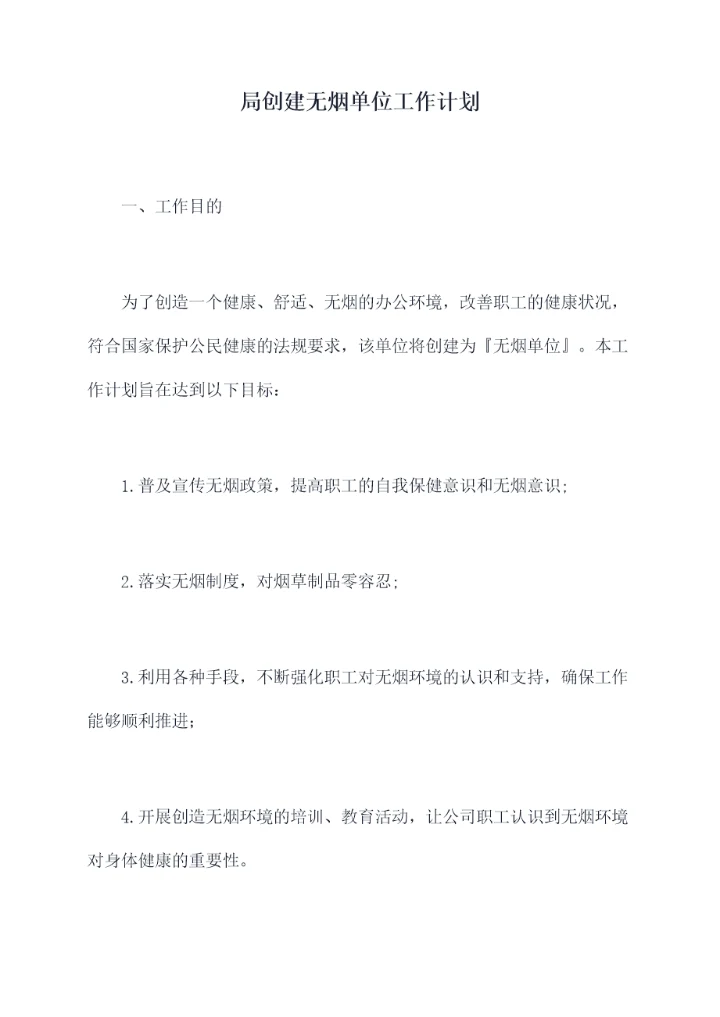 局创建无烟单位工作计划

一、工作目的

为了创造一个健康、舒适、无烟的办公环境，改善职工的健康状况，符合国家保护公民健康的法规要求，该单位将创建为『无烟单位』。本工作计划旨在达到以下目标：

1.普及宣传无烟政策，提高职工的自我保健意识和无烟意识；

2.落实无烟制度，对烟草制品零容忍；

3.利用各种手段，不断强化职工对无烟环境的认识和支持，确保工作能够顺利推进；

4.开展创造无烟环境的培训、教育活动，让公司职工认识到无烟环境对身体健康的重要性。